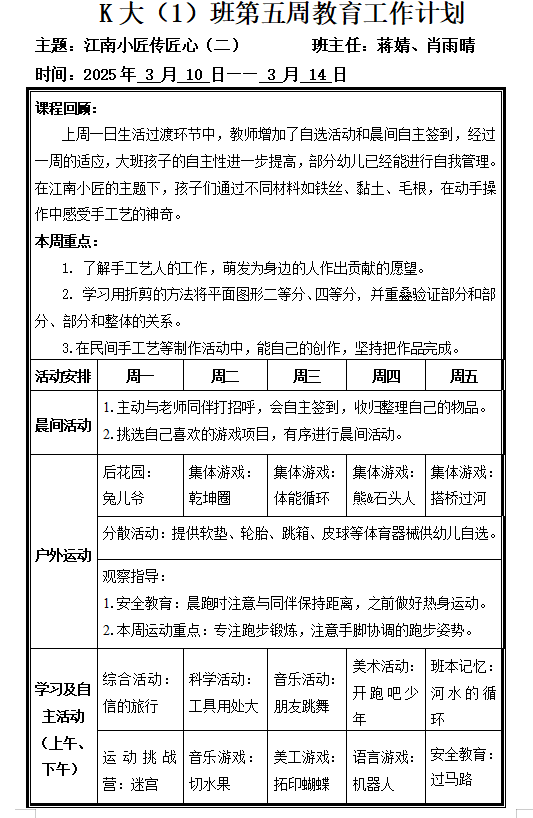 K 大（1）班第五周教育工作计划

主题：江南小匠传匠心（二）　　班主任：蒋婧、肖雨晴

时间：2025 年 3 月 10 日—— 3 月 14 日

课程回顾：

上周一日生活过渡环节中，教师增加了自选活动和晨间自主签到，经过一周的适应，大班孩子的自主性进一步提高，部分幼儿已经能进行自我管理。在江南小匠的主题下，孩子们通过不同材料如铁丝、黏土、毛根，在动手操作中感受手工艺的神奇。

本周重点：

1. 了解手工艺人的工作，萌发为身边的人作出贡献的愿望。

2. 学习用折剪的方法将平面图形二等分、四等分，并重叠验证部分和部分、部分和整体的关系。

3. 在民间手工艺等制作活动中，能自己的创作，坚持把作品完成。

| 活动安排 | 周一 | 周二 | 周三 | 周四 | 周五 |
|---|---|---|---|---|---|
| 晨间活动 | 1. 主动与老师同伴打招呼，会自主签到，收归整理自己的物品。 2. 挑选自己喜欢的游戏项目，有序进行晨间活动。 | | | | |
| 户外运动 | 后花园：兔儿爷 | 集体游戏：乾坤圈 | 集体游戏：体能循环 | 集体游戏：熊&石头人 | 集体游戏：搭桥过河 |
| | 分散活动：提供软垫、轮胎、跳箱、皮球等体育器械供幼儿自选。 | | | | |
| | 观察指导： 1. 安全教育：晨跑时注意与同伴保持距离，之前做好热身运动。 2. 本周运动重点：专注跑步锻炼，注意手脚协调的跑步姿势。 | | | | |
| 学习及自主活动（上午、下午） | 综合活动：信的旅行 | 科学活动：工具用处大 | 音乐活动：朋友跳舞 | 美术活动：开跑吧少年 | 班本记忆：河水的循环 |
| | 运动挑战营：迷宫 | 音乐游戏：切水果 | 美工游戏：拓印蝴蝶 | 语言游戏：机器人 | 安全教育：过马路 |